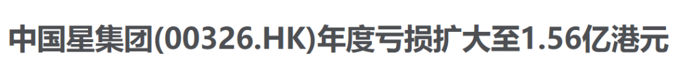 中国星集团(00326.HK)年度亏损扩大至1.56亿港元